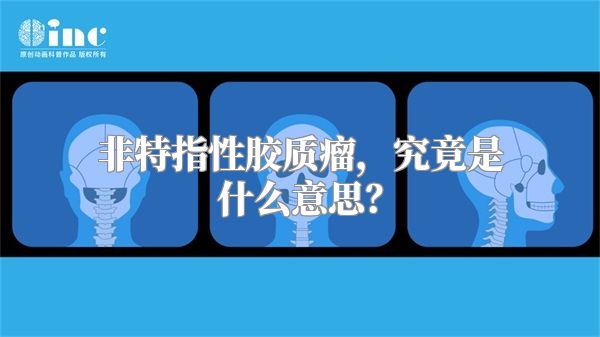 inc
原创动画科普作品 版权所有

非特指性胶质瘤，究竟是什么意思？